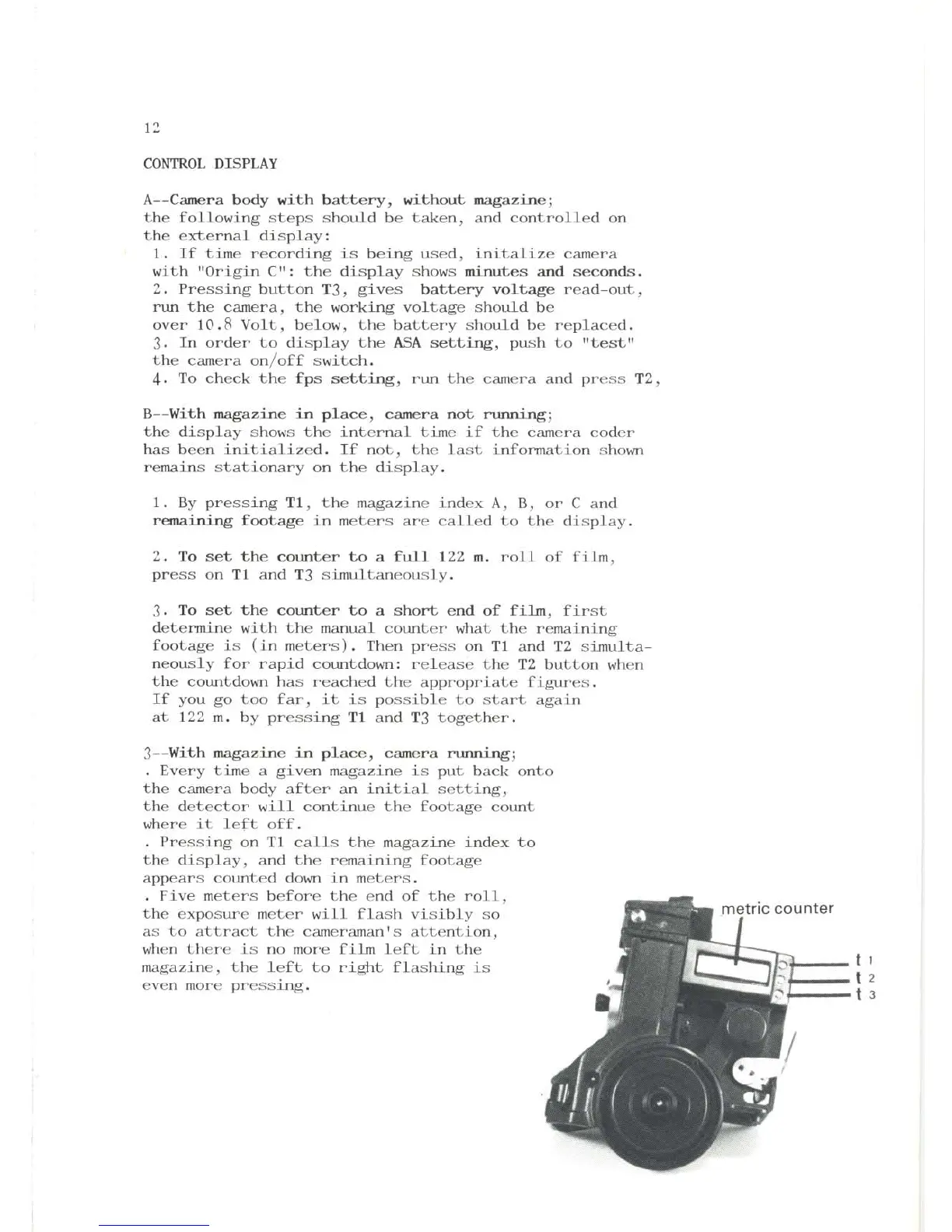 12

CONTROL DISPLAY

A--Camera body with battery, without magazine;
the following steps should be taken, and controlled on the external display:
1. If time recording is being used, initalize camera with "Origin C": the display shows minutes and seconds.
2. Pressing button T3, gives battery voltage read-out, run the camera, the working voltage should be over 10.8 Volt, below, the battery should be replaced.
3. In order to display the ASA setting, push to "test" the camera on/off switch.
4. To check the fps setting, run the camera and press T2,

B--With magazine in place, camera not running;
the display shows the internal time if the camera coder has been initialized. If not, the last information shown remains stationary on the display.

1. By pressing T1, the magazine index A, B, or C and remaining footage in meters are called to the display.

2. To set the counter to a full 122 m. roll of film, press on T1 and T3 simultaneously.

3. To set the counter to a short end of film, first determine with the manual counter what the remaining footage is (in meters). Then press on T1 and T2 simultaneously for rapid countdown: release the T2 button when the countdown has reached the appropriate figures.
If you go too far, it is possible to start again at 122 m. by pressing T1 and T3 together.

3--With magazine in place, camera running;
. Every time a given magazine is put back onto the camera body after an initial setting, the detector will continue the footage count where it left off.
. Pressing on T1 calls the magazine index to the display, and the remaining footage appears counted down in meters.
. Five meters before the end of the roll, the exposure meter will flash visibly so as to attract the cameraman's attention, when there is no more film left in the magazine, the left to right flashing is even more pressing.

metric counter

t 1
t 2
t 3